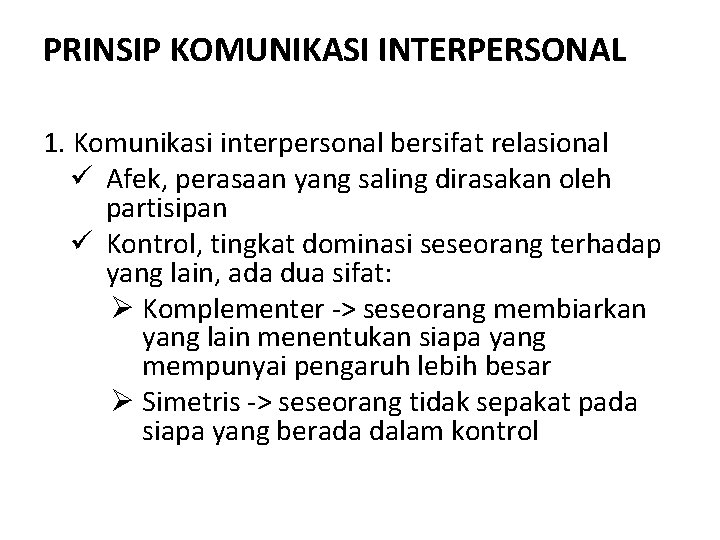 PRINSIP KOMUNIKASI INTERPERSONAL

1. Komunikasi interpersonal bersifat relasional
✓ Afek, perasaan yang saling dirasakan oleh partisipan
✓ Kontrol, tingkat dominasi seseorang terhadap yang lain, ada dua sifat:
➢ Komplementer -> seseorang membiarkan yang lain menentukan siapa yang mempunyai pengaruh lebih besar
➢ Simetris -> seseorang tidak sepakat pada siapa yang berada dalam kontrol